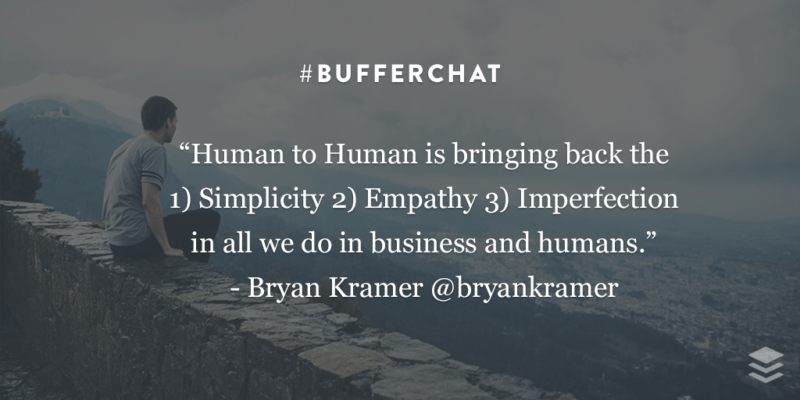 #BUFFERCHAT

“Human to Human is bringing back the 1) Simplicity 2) Empathy 3) Imperfection in all we do in business and humans.”
- Bryan Kramer @bryankramer